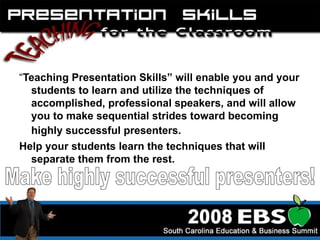 PRESENTATION SKILLS

TEACHING for the Classroom

"Teaching Presentation Skills" will enable you and your students to learn and utilize the techniques of accomplished, professional speakers, and will allow you to make sequential strides toward becoming highly successful presenters.

Help your students learn the techniques that will separate them from the rest.

Make highly successful presenters!

2008 EBS

South Carolina Education & Business Summit